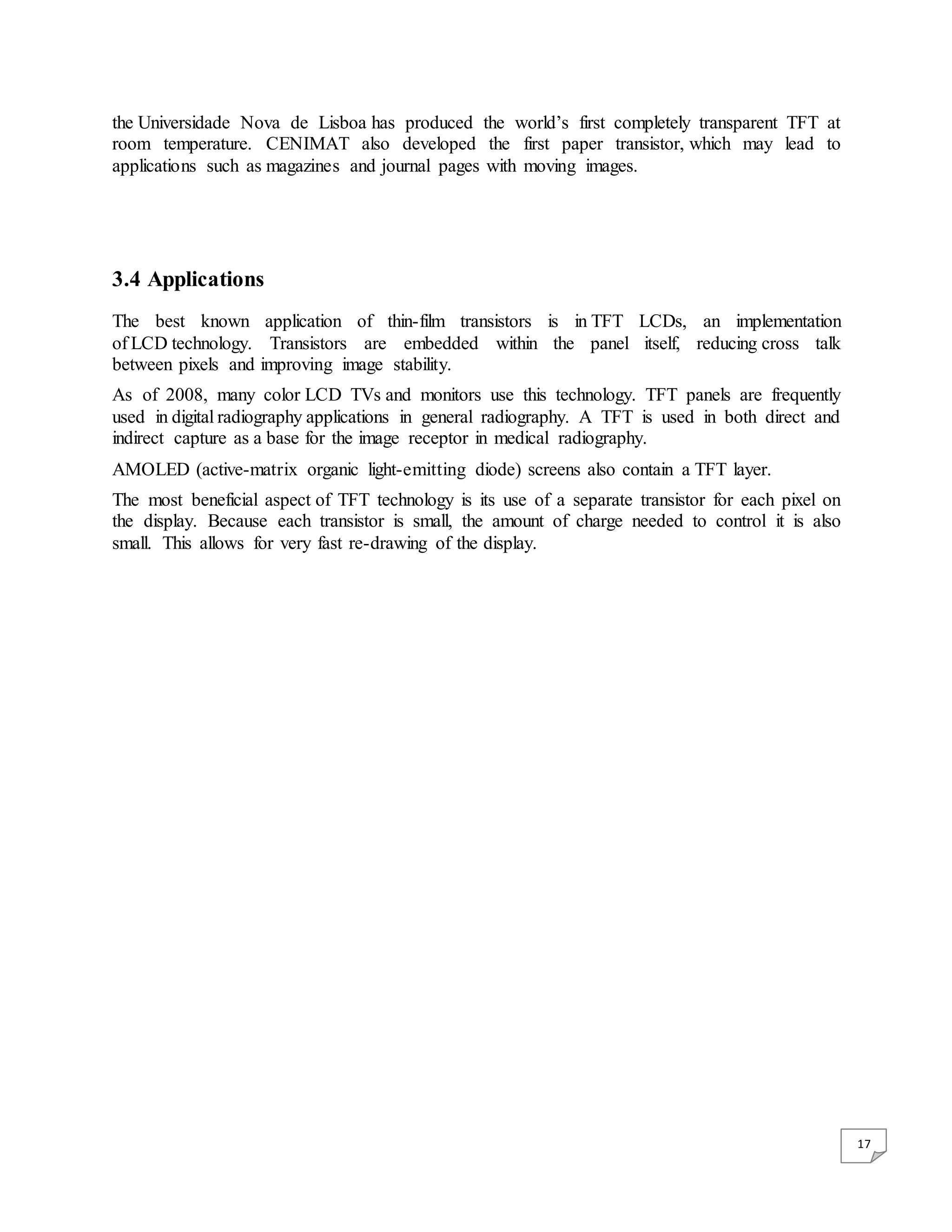 the Universidade Nova de Lisboa has produced the world's first completely transparent TFT at room temperature. CENIMAT also developed the first paper transistor, which may lead to applications such as magazines and journal pages with moving images.

3.4 Applications

The best known application of thin-film transistors is in TFT LCDs, an implementation of LCD technology. Transistors are embedded within the panel itself, reducing cross talk between pixels and improving image stability.

As of 2008, many color LCD TVs and monitors use this technology. TFT panels are frequently used in digital radiography applications in general radiography. A TFT is used in both direct and indirect capture as a base for the image receptor in medical radiography.

AMOLED (active-matrix organic light-emitting diode) screens also contain a TFT layer.

The most beneficial aspect of TFT technology is its use of a separate transistor for each pixel on the display. Because each transistor is small, the amount of charge needed to control it is also small. This allows for very fast re-drawing of the display.

17